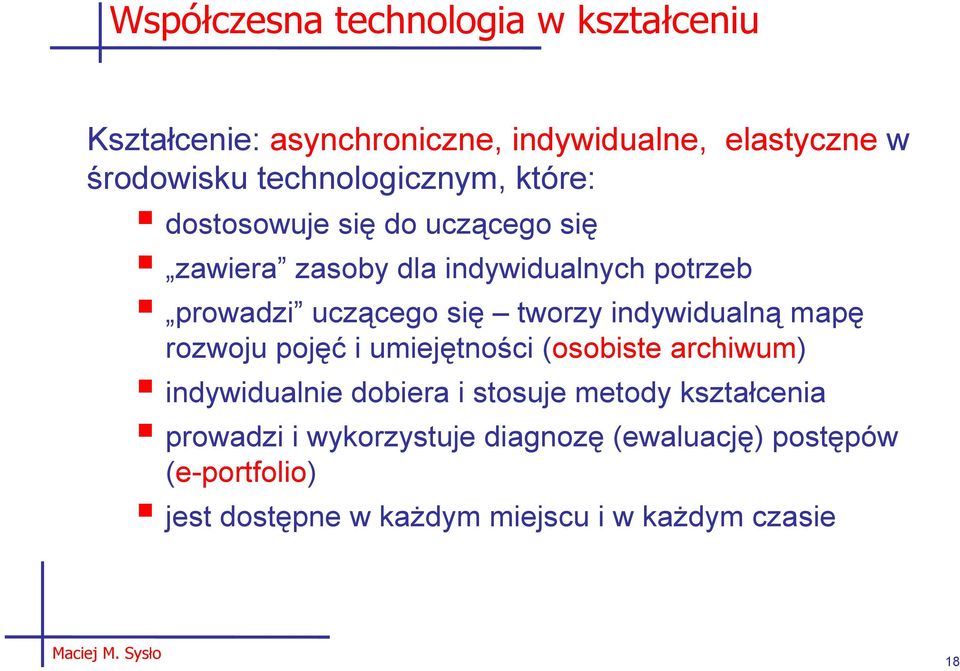 Współczesna technologia w kształceniu

Kształcenie: asynchroniczne, indywidualne, elastyczne w środowisku technologicznym, które:

- dostosowuje się do uczącego się
- „zawiera” zasoby dla indywidualnych potrzeb
- „prowadzi” uczącego się – tworzy indywidualną mapę rozwoju pojęć i umiejętności (osobiste archiwum)
- indywidualnie dobiera i stosuje metody kształcenia
- prowadzi i wykorzystuje diagnozę (ewaluację) postępów (e-portfolio)
- jest dostępne w każdym miejscu i w każdym czasie

Maciej M. Sysło

18